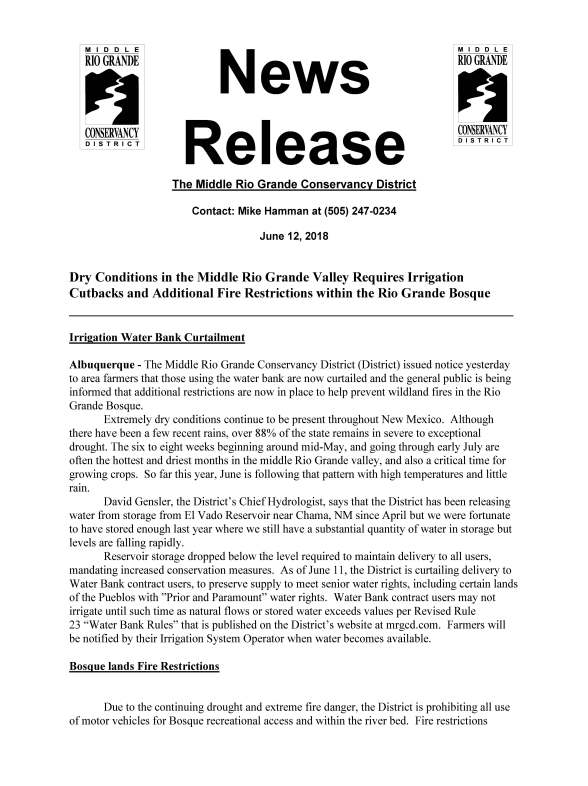 MIDDLE RIO GRANDE CONSERVANCY DISTRICT

News Release

MIDDLE RIO GRANDE CONSERVANCY DISTRICT

The Middle Rio Grande Conservancy District

Contact: Mike Hamman at (505) 247-0234

June 12, 2018

Dry Conditions in the Middle Rio Grande Valley Requires Irrigation Cutbacks and Additional Fire Restrictions within the Rio Grande Bosque

Irrigation Water Bank Curtailment

Albuquerque - The Middle Rio Grande Conservancy District (District) issued notice yesterday to area farmers that those using the water bank are now curtailed and the general public is being informed that additional restrictions are now in place to help prevent wildland fires in the Rio Grande Bosque.

Extremely dry conditions continue to be present throughout New Mexico. Although there have been a few recent rains, over 88% of the state remains in severe to exceptional drought. The six to eight weeks beginning around mid-May, and going through early July are often the hottest and driest months in the middle Rio Grande valley, and also a critical time for growing crops. So far this year, June is following that pattern with high temperatures and little rain.

David Gensler, the District's Chief Hydrologist, says that the District has been releasing water from storage from El Vado Reservoir near Chama, NM since April but we were fortunate to have stored enough last year where we still have a substantial quantity of water in storage but levels are falling rapidly.

Reservoir storage dropped below the level required to maintain delivery to all users, mandating increased conservation measures. As of June 11, the District is curtailing delivery to Water Bank contract users, to preserve supply to meet senior water rights, including certain lands of the Pueblos with "Prior and Paramount" water rights. Water Bank contract users may not irrigate until such time as natural flows or stored water exceeds values per Revised Rule 23 "Water Bank Rules" that is published on the District's website at mrgcd.com. Farmers will be notified by their Irrigation System Operator when water becomes available.

Bosque lands Fire Restrictions

Due to the continuing drought and extreme fire danger, the District is prohibiting all use of motor vehicles for Bosque recreational access and within the river bed. Fire restrictions